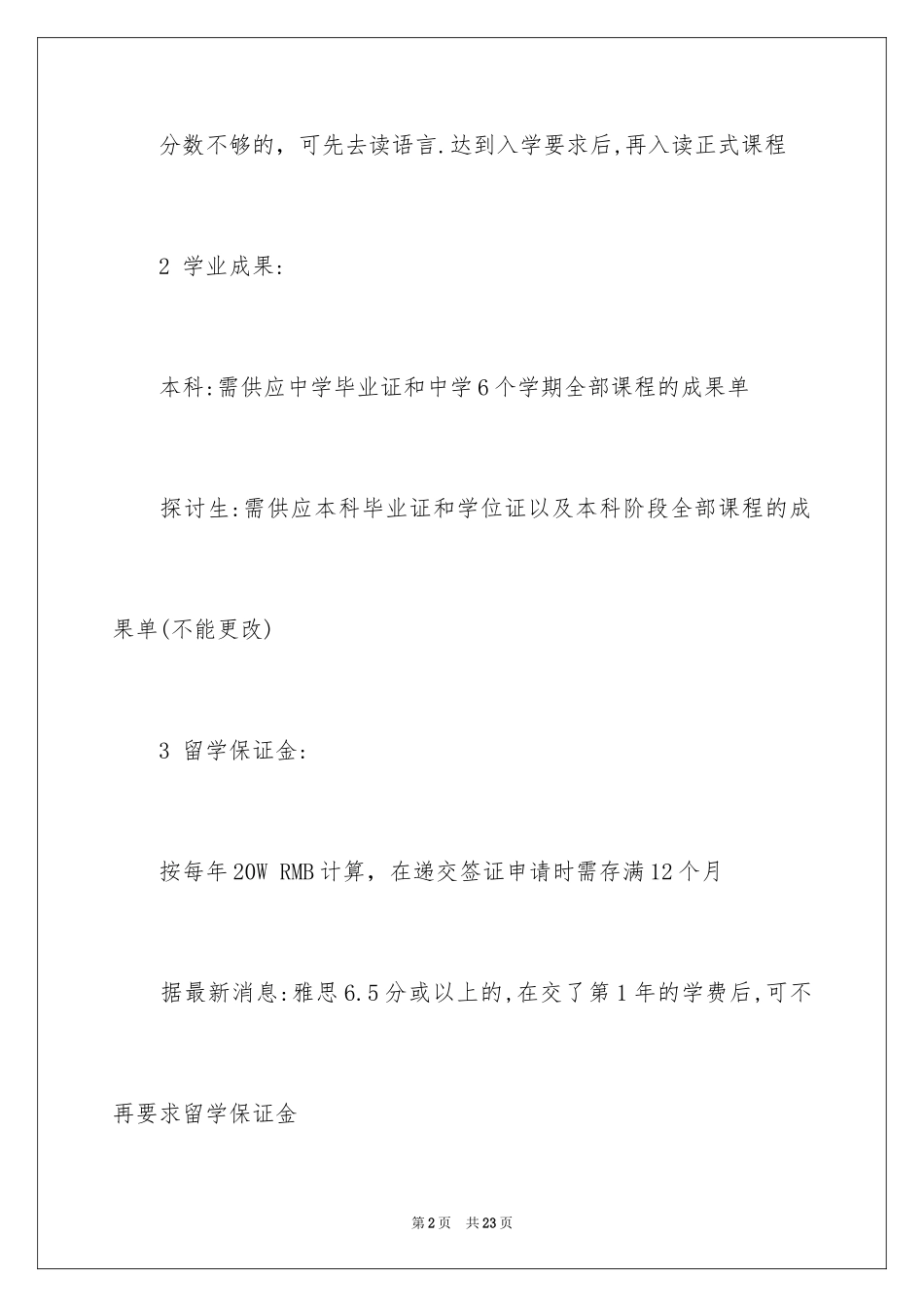 分数不够的，可先去读语言.达到入学要求后,再入读正式课程

2 学业成果:

本科:需供应中学毕业证和中学6个学期全部课程的成果单

探讨生:需供应本科毕业证和学位证以及本科阶段全部课程的成果单(不能更改)

3 留学保证金:

按每年20W RMB计算，在递交签证申请时需存满12个月

据最新消息:雅思6.5分或以上的,在交了第1年的学费后,可不再要求留学保证金

第2页 共23页